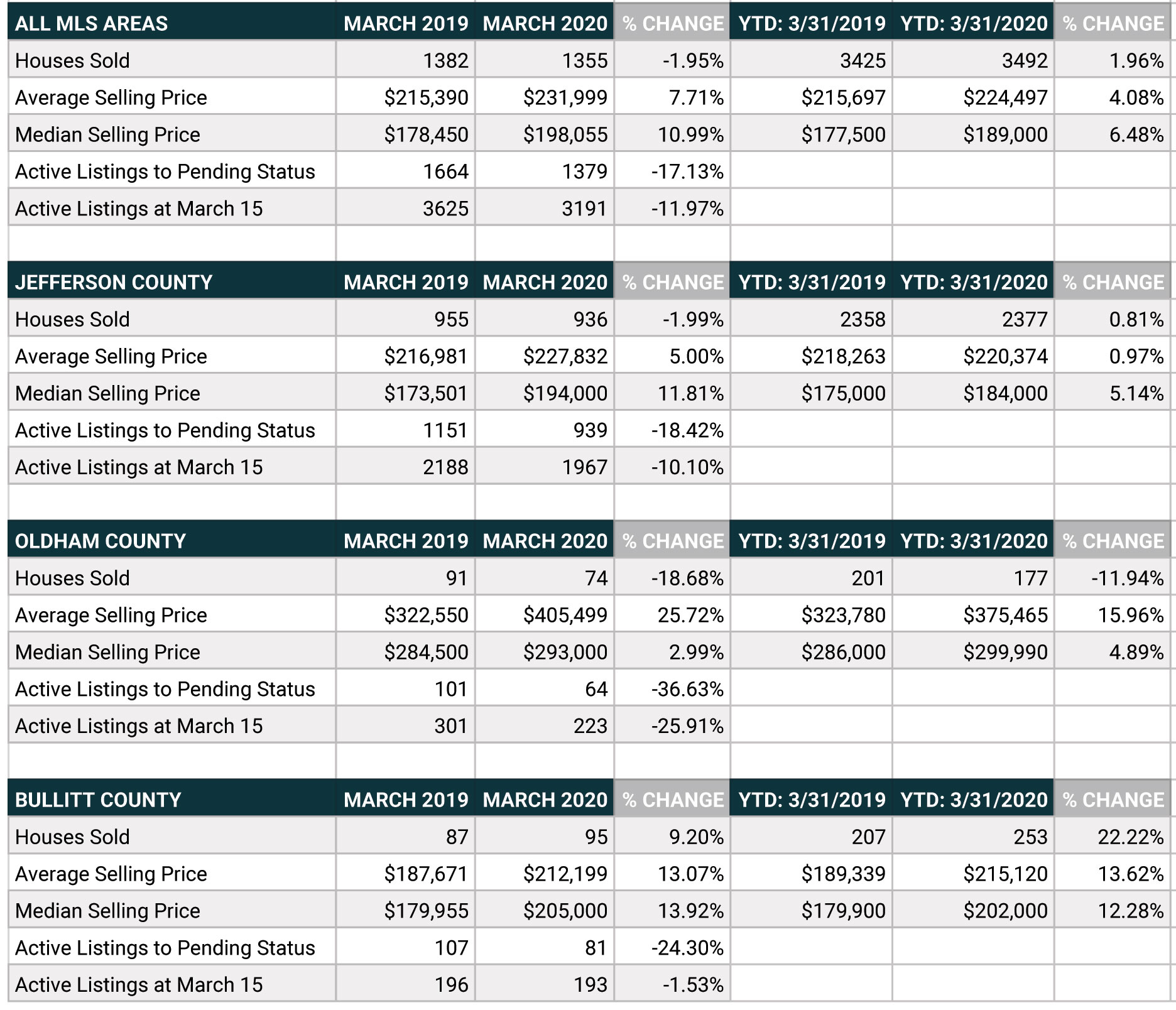 | ALL MLS AREAS | MARCH 2019 | MARCH 2020 | % CHANGE | YTD: 3/31/2019 | YTD: 3/31/2020 | % CHANGE |
|---|---|---|---|---|---|---|
| Houses Sold | 1382 | 1355 | -1.95% | 3425 | 3492 | 1.96% |
| Average Selling Price | \$215,390 | \$231,999 | 7.71% | \$215,697 | \$224,497 | 4.08% |
| Median Selling Price | \$178,450 | \$198,055 | 10.99% | \$177,500 | \$189,000 | 6.48% |
| Active Listings to Pending Status | 1664 | 1379 | -17.13% | | | |
| Active Listings at March 15 | 3625 | 3191 | -11.97% | | | |

| JEFFERSON COUNTY | MARCH 2019 | MARCH 2020 | % CHANGE | YTD: 3/31/2019 | YTD: 3/31/2020 | % CHANGE |
|---|---|---|---|---|---|---|
| Houses Sold | 955 | 936 | -1.99% | 2358 | 2377 | 0.81% |
| Average Selling Price | \$216,981 | \$227,832 | 5.00% | \$218,263 | \$220,374 | 0.97% |
| Median Selling Price | \$173,501 | \$194,000 | 11.81% | \$175,000 | \$184,000 | 5.14% |
| Active Listings to Pending Status | 1151 | 939 | -18.42% | | | |
| Active Listings at March 15 | 2188 | 1967 | -10.10% | | | |

| OLDHAM COUNTY | MARCH 2019 | MARCH 2020 | % CHANGE | YTD: 3/31/2019 | YTD: 3/31/2020 | % CHANGE |
|---|---|---|---|---|---|---|
| Houses Sold | 91 | 74 | -18.68% | 201 | 177 | -11.94% |
| Average Selling Price | \$322,550 | \$405,499 | 25.72% | \$323,780 | \$375,465 | 15.96% |
| Median Selling Price | \$284,500 | \$293,000 | 2.99% | \$286,000 | \$299,990 | 4.89% |
| Active Listings to Pending Status | 101 | 64 | -36.63% | | | |
| Active Listings at March 15 | 301 | 223 | -25.91% | | | |

| BULLITT COUNTY | MARCH 2019 | MARCH 2020 | % CHANGE | YTD: 3/31/2019 | YTD: 3/31/2020 | % CHANGE |
|---|---|---|---|---|---|---|
| Houses Sold | 87 | 95 | 9.20% | 207 | 253 | 22.22% |
| Average Selling Price | \$187,671 | \$212,199 | 13.07% | \$189,339 | \$215,120 | 13.62% |
| Median Selling Price | \$179,955 | \$205,000 | 13.92% | \$179,900 | \$202,000 | 12.28% |
| Active Listings to Pending Status | 107 | 81 | -24.30% | | | |
| Active Listings at March 15 | 196 | 193 | -1.53% | | | |